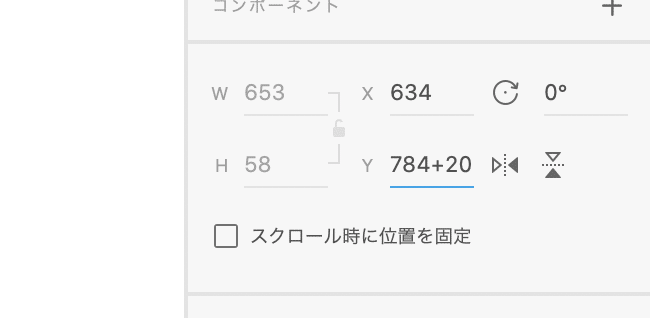 コンポーネント +

W 653
X 634
0°
H 58
Y 784+20

スクロール時に位置を固定